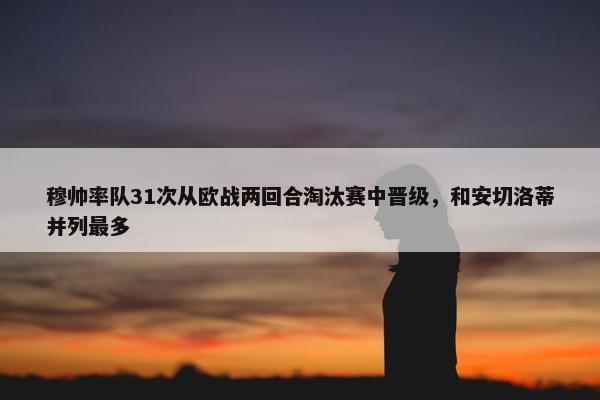 穆帅率队31次从欧战两回合淘汰赛中晋级，和安切洛蒂并列最多